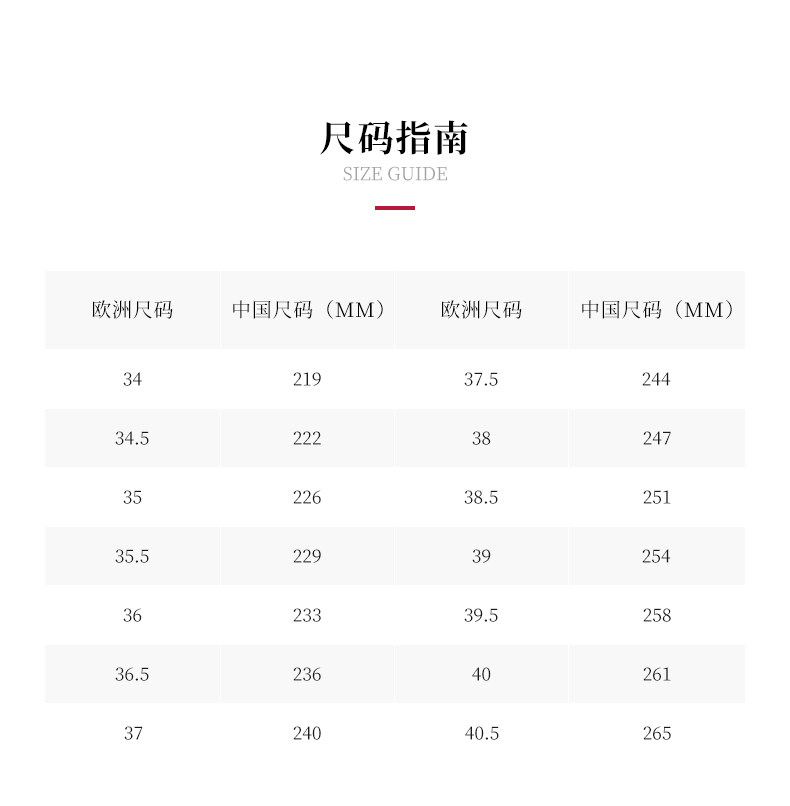 尺码指南
SIZE GUIDE

| 欧洲尺码 | 中国尺码（MM） | 欧洲尺码 | 中国尺码（MM） |
|---|---|---|---|
| 34 | 219 | 37.5 | 244 |
| 34.5 | 222 | 38 | 247 |
| 35 | 226 | 38.5 | 251 |
| 35.5 | 229 | 39 | 254 |
| 36 | 233 | 39.5 | 258 |
| 36.5 | 236 | 40 | 261 |
| 37 | 240 | 40.5 | 265 |